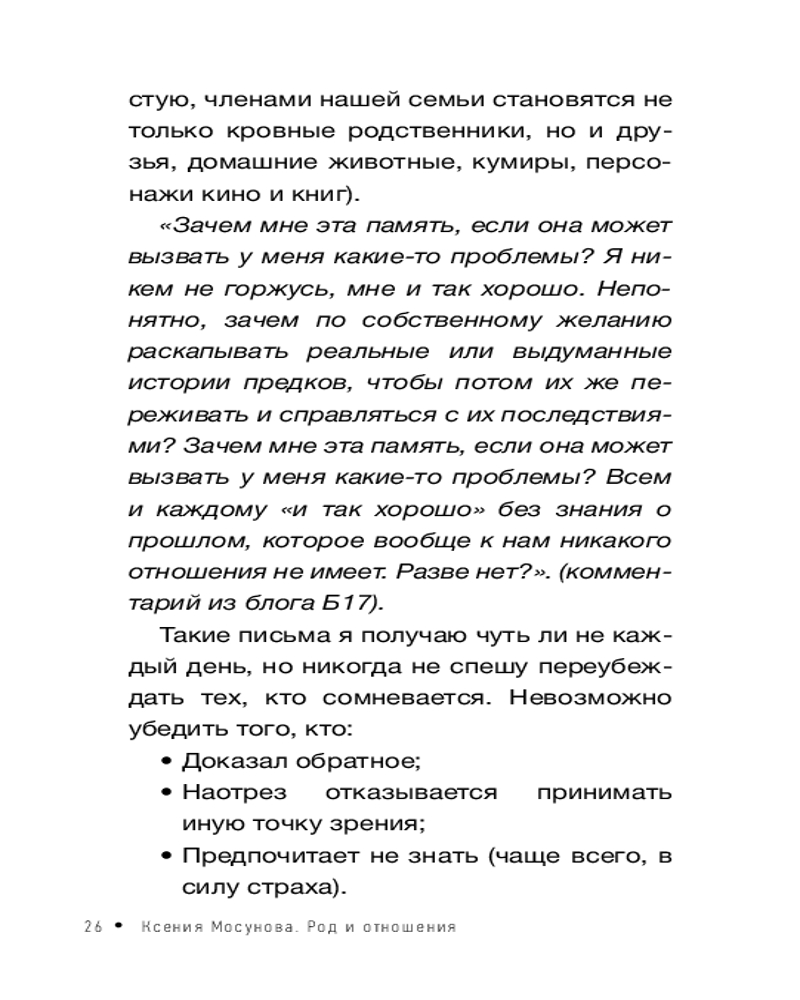 стую, членами нашей семьи становятся не только кровные родственники, но и друзья, домашние животные, кумиры, персонажи кино и книг).

«Зачем мне эта память, если она может вызвать у меня какие-то проблемы? Я никем не горжусь, мне и так хорошо. Непонятно, зачем по собственному желанию раскапывать реальные или выдуманные истории предков, чтобы потом их же переживать и справляться с их последствиями? Зачем мне эта память, если она может вызвать у меня какие-то проблемы? Всем и каждому «и так хорошо» без знания о прошлом, которое вообще к нам никакого отношения не имеет. Разве нет?». (комментарий из блога Б17).

Такие письма я получаю чуть ли не каждый день, но никогда не спешу переубеждать тех, кто сомневается. Невозможно убедить того, кто:

• Доказал обратное;
• Наотрез отказывается принимать иную точку зрения;
• Предпочитает не знать (чаще всего, в силу страха).

26 • Ксения Мосунова. Род и отношения